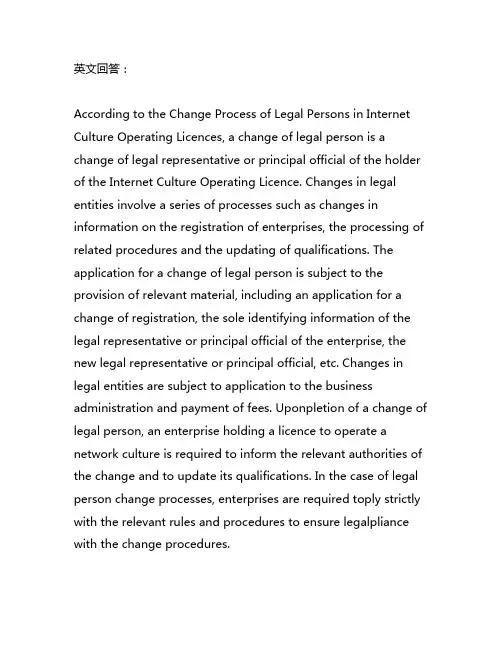 英文回答：

According to the Change Process of Legal Persons in Internet Culture Operating Licences, a change of legal person is a change of legal representative or principal official of the holder of the Internet Culture Operating Licence. Changes in legal entities involve a series of processes such as changes in information on the registration of enterprises, the processing of related procedures and the updating of qualifications. The application for a change of legal person is subject to the provision of relevant material, including an application for a change of registration, the sole identifying information of the legal representative or principal official of the enterprise, the new legal representative or principal official, etc. Changes in legal entities are subject to application to the business administration and payment of fees. Uponpletion of a change of legal person, an enterprise holding a licence to operate a network culture is required to inform the relevant authorities of the change and to update its qualifications. In the case of legal person change processes, enterprises are required toply strictly with the relevant rules and procedures to ensure legalpliance with the change procedures.